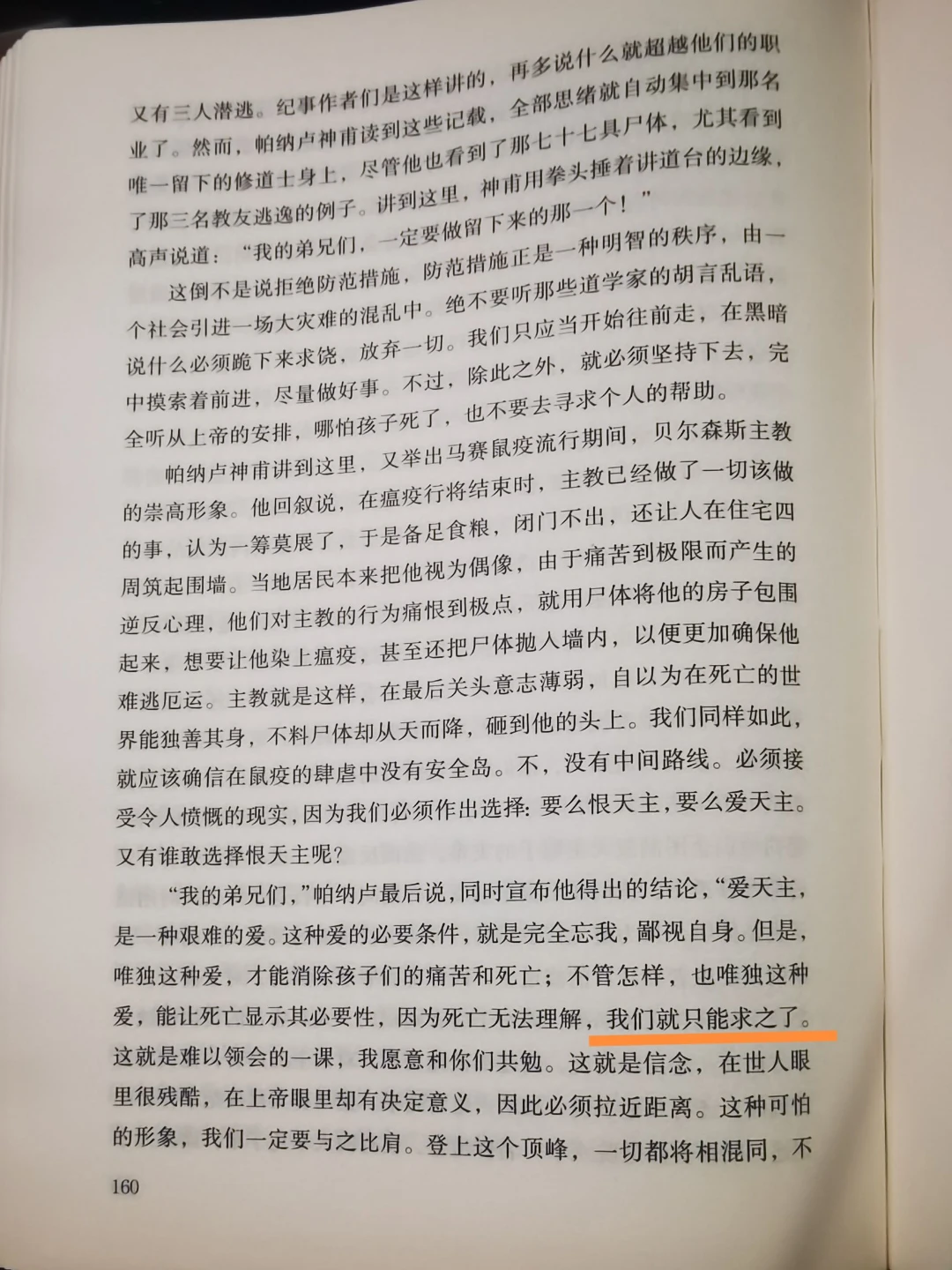 又有三人潜逃。纪事作者们是这样讲的，再多说什么就超越他们的职业了。然而，帕纳卢神甫读到这些记载，全部思绪就自动集中到那名唯一留下的修道士身上，尽管他也看到了那七十七具尸体，尤其看到了那三名教友逃逸的例子。讲到这里，神甫用拳头捶着讲道台的边缘，高声说道：“我的弟兄们，一定要做留下来的那一个！”

这倒不是说拒绝防范措施，防范措施正是一种明智的秩序，由一个社会引进一场大灾难的混乱中。绝不要听那些道学家的胡言乱语，说什么必须跪下来求饶，放弃一切。我们只应当开始往前走，在黑暗中摸索着前进，尽量做好事。不过，除此之外，就必须坚持下去，完全听从上帝的安排，哪怕孩子死了，也不要去寻求个人的帮助。

帕纳卢神甫讲到这里，又举出马赛鼠疫流行期间，贝尔森斯主教的崇高形象。他回叙说，在瘟疫行将结束时，主教已经做了一切该做的事，认为一筹莫展了，于是备足食粮，闭门不出，还让人在住宅四周筑起围墙。当地居民本来把他视为偶像，由于痛苦到极限而产生的逆反心理，他们对主教的行为痛恨到极点，就用尸体将他的房子包围起来，想要让他染上瘟疫，甚至还把尸体抛入墙内，以便更加确保他难逃厄运。主教就是这样，在最后关头意志薄弱，自以为在死亡的世界能独善其身，不料尸体却从天而降，砸到他的头上。我们同样如此，就应该确信在鼠疫的肆虐中没有安全岛。不，没有中间路线。必须接受令人愤慨的现实，因为我们必须作出选择：要么恨天主，要么爱天主。又有谁敢选择恨天主呢？

“我的弟兄们，”帕纳卢最后说，同时宣布他得出的结论，“爱天主，是一种艰难的爱。这种爱的必要条件，就是完全忘我，鄙视自身。但是，唯独这种爱，才能消除孩子们的痛苦和死亡；不管怎样，也唯独这种爱，能让死亡显示其必要性，因为死亡无法理解，我们就只能求之了。这就是难以领会的一课，我愿意和你们共勉。这就是信念，在世人眼里很残酷，在上帝眼里却有决定意义，因此必须拉近距离。这种可怕的形象，我们一定要与之比肩。登上这个顶峰，一切都将相混同，不

160